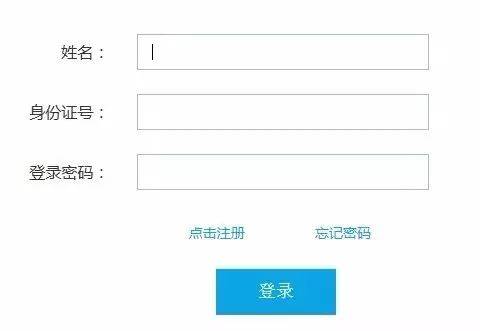 姓名：

身份证号：

登录密码：

点击注册

忘记密码

登录